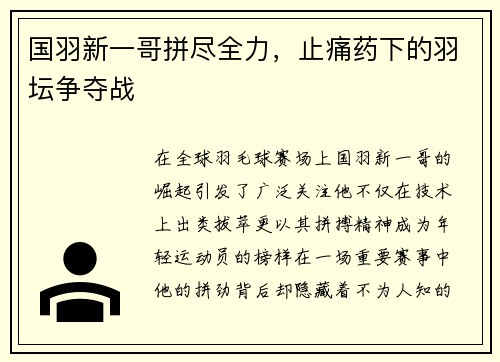 国羽新一哥拼尽全力，止痛药下的羽坛争夺战

在全球羽毛球赛场上国羽新一哥的崛起引发了广泛关注他不仅在技术上出类拔萃更以其拼搏精神成为年轻运动员的榜样在一场重要赛事中他的拼劲背后却隐藏着不为人知的